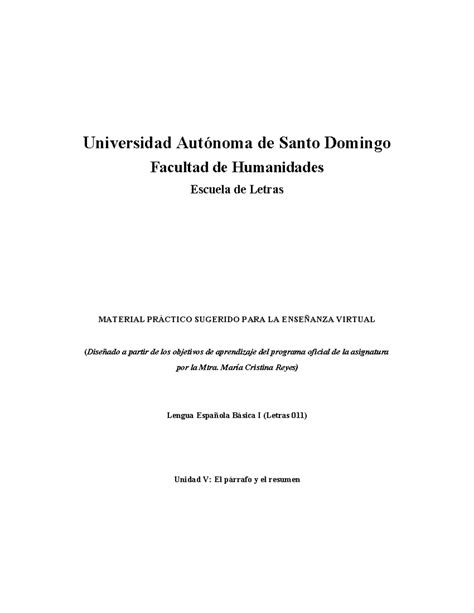 Universidad Autónoma de Santo Domingo
Facultad de Humanidades
Escuela de Letras

MATERIAL PRÁCTICO SUGERIDO PARA LA ENSEÑANZA VIRTUAL

(Diseñado a partir de los objetivos de aprendizaje del programa oficial de la asignatura por la Mtra. María Cristina Reyes)

Lengua Española Básica I (Letras 011)

Unidad V: El párrafo y el resumen